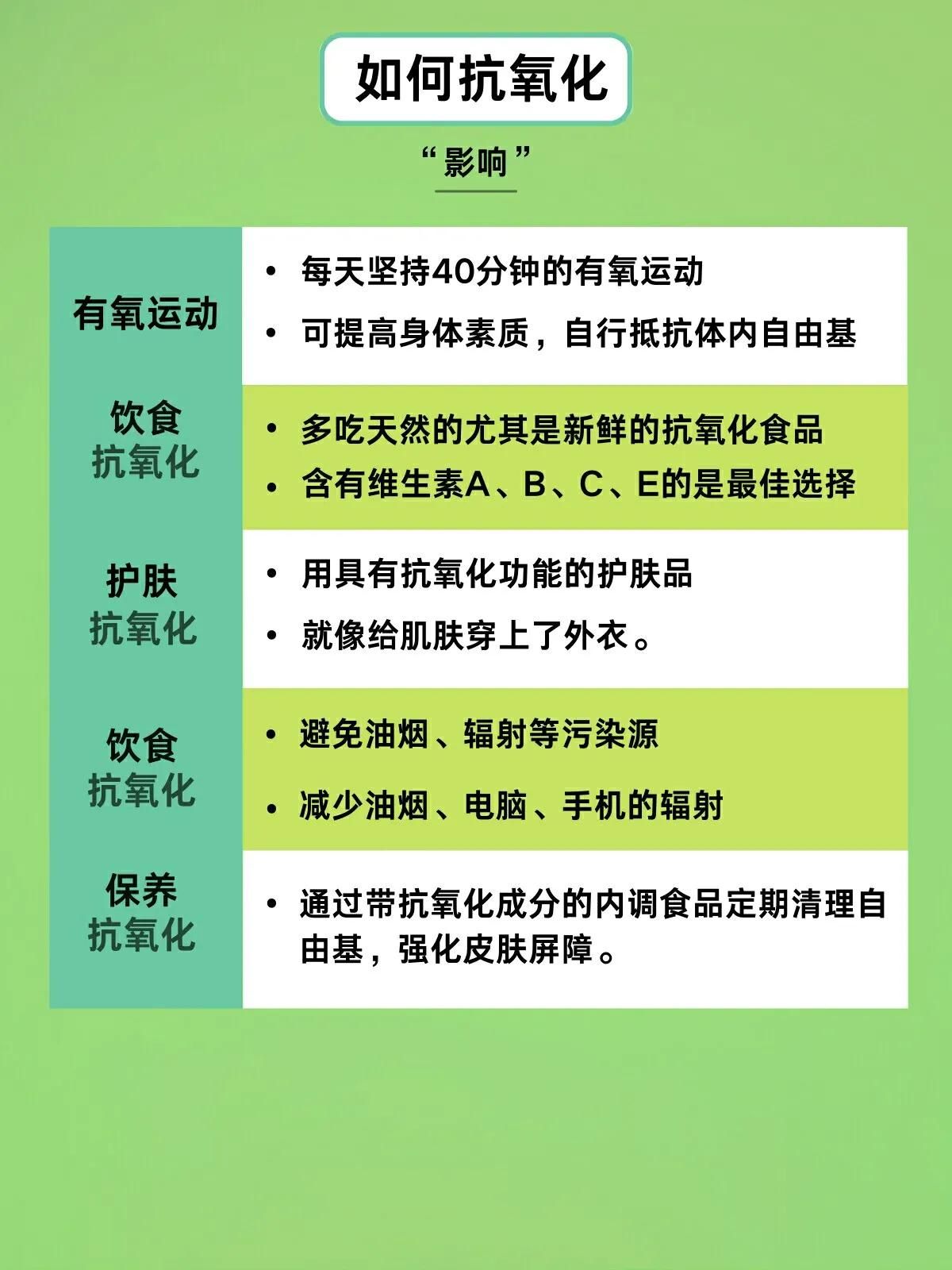 如何抗氧化

“影响”

| 有氧运动 | • 每天坚持40分钟的有氧运动 • 可提高身体素质，自行抵抗体内自由基 |
|---|---|
| 饮食 抗氧化 | • 多吃天然的尤其是新鲜的抗氧化食品 • 含有维生素A、B、C、E的是最佳选择 |
| 护肤 抗氧化 | • 用具有抗氧化功能的护肤品 • 就像给肌肤穿上了外衣。 |
| 饮食 抗氧化 | • 避免油烟、辐射等污染源 • 减少油烟、电脑、手机的辐射 |
| 保养 抗氧化 | • 通过带抗氧化成分的内调食品定期清理自由基，强化皮肤屏障。 |